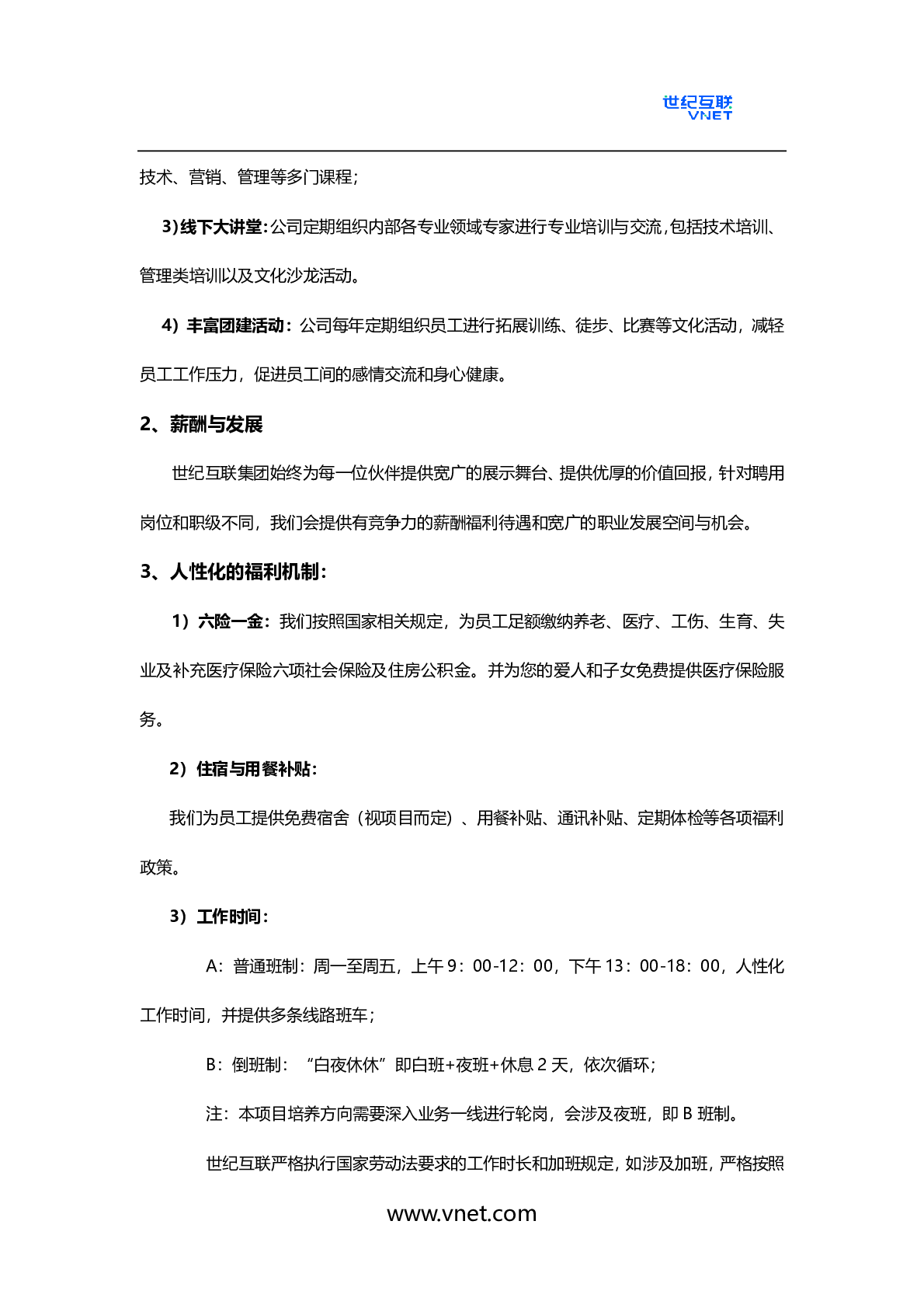 世纪互联
VNET

技术、营销、管理等多门课程；

3）线下大讲堂：公司定期组织内部各专业领域专家进行专业培训与交流，包括技术培训、管理类培训以及文化沙龙活动。

4）丰富团建活动：公司每年定期组织员工进行拓展训练、徒步、比赛等文化活动，减轻员工工作压力，促进员工间的感情交流和身心健康。

2、薪酬与发展

世纪互联集团始终为每一位伙伴提供宽广的展示舞台、提供优厚的价值回报，针对聘用岗位和职级不同，我们会提供有竞争力的薪酬福利待遇和宽广的职业发展空间与机会。

3、人性化的福利机制：

1）六险一金：我们按照国家相关规定，为员工足额缴纳养老、医疗、工伤、生育、失业及补充医疗保险六项社会保险及住房公积金。并为您的爱人和子女免费提供医疗保险服务。

2）住宿与用餐补贴：

我们为员工提供免费宿舍（视项目而定）、用餐补贴、通讯补贴、定期体检等各项福利政策。

3）工作时间：

A：普通班制：周一至周五，上午 9：00-12：00，下午 13：00-18：00，人性化工作时间，并提供多条线路班车；

B：倒班制：“白夜休休”即白班+夜班+休息 2 天，依次循环；

注：本项目培养方向需要深入业务一线进行轮岗，会涉及夜班，即 B 班制。

世纪互联严格执行国家劳动法要求的工作时长和加班规定，如涉及加班，严格按照

www.vnet.com